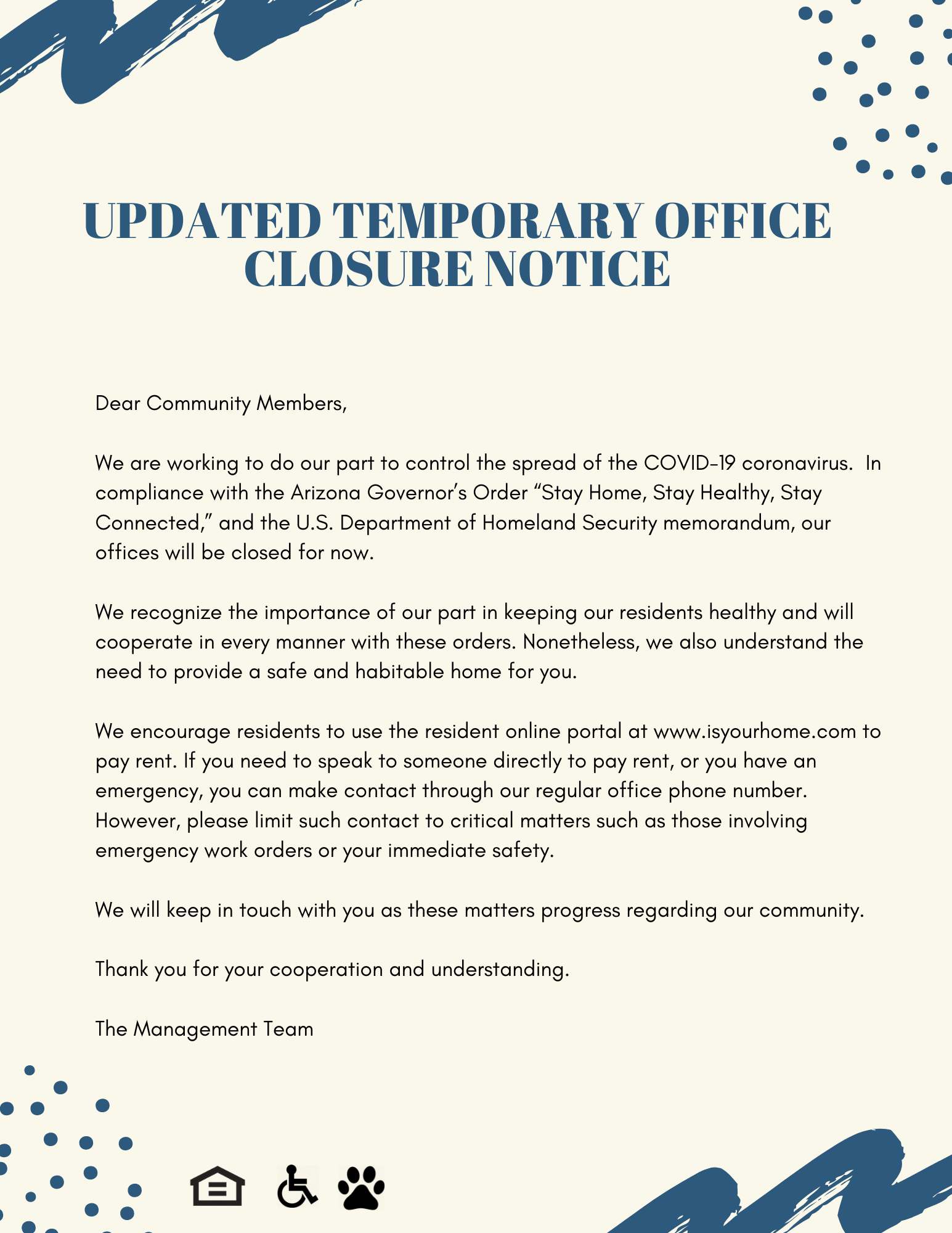 UPDATED TEMPORARY OFFICE CLOSURE NOTICE

Dear Community Members,

We are working to do our part to control the spread of the COVID-19 coronavirus. In compliance with the Arizona Governor's Order "Stay Home, Stay Healthy, Stay Connected," and the U.S. Department of Homeland Security memorandum, our offices will be closed for now.

We recognize the importance of our part in keeping our residents healthy and will cooperate in every manner with these orders. Nonetheless, we also understand the need to provide a safe and habitable home for you.

We encourage residents to use the resident online portal at www.isyourhome.com to pay rent. If you need to speak to someone directly to pay rent, or you have an emergency, you can make contact through our regular office phone number. However, please limit such contact to critical matters such as those involving emergency work orders or your immediate safety.

We will keep in touch with you as these matters progress regarding our community.

Thank you for your cooperation and understanding.

The Management Team